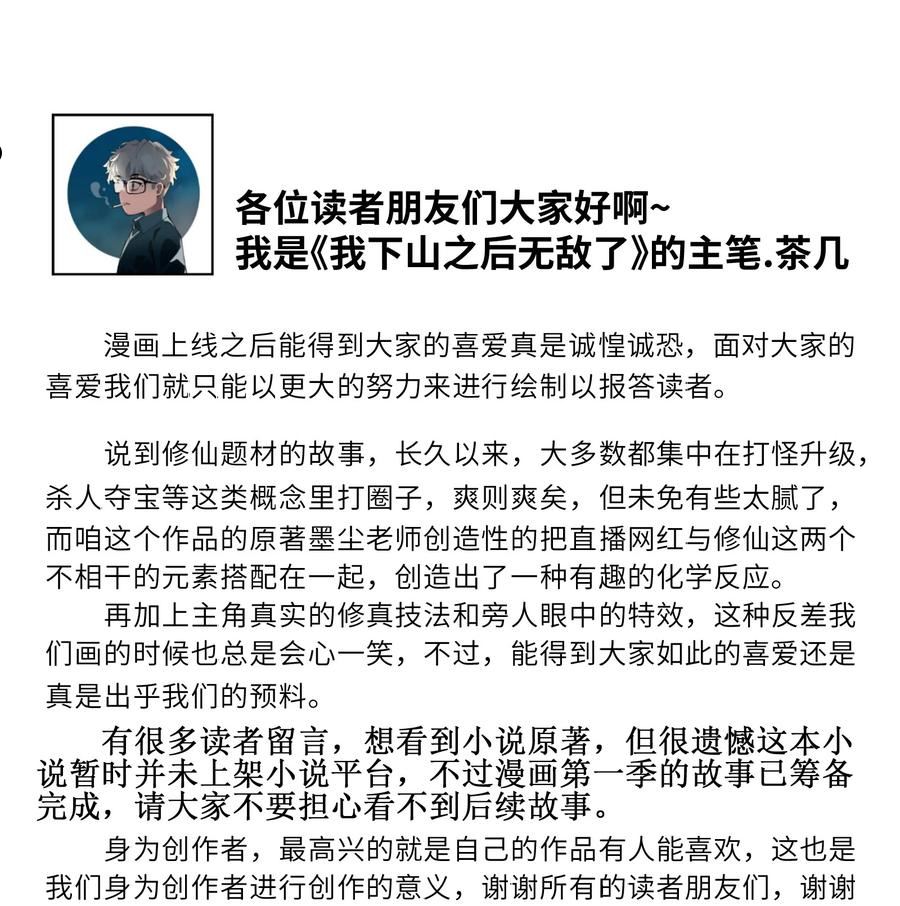 各位读者朋友们大家好啊~
我是《我下山之后无敌了》的主笔.茶几

漫画上线之后能得到大家的喜爱真是诚惶诚恐，面对大家的喜爱我们就只能以更大的努力来进行绘制以报答读者。

说到修仙题材的故事，长久以来，大多数都集中在打怪升级，杀人夺宝等这类概念里打圈子，爽则爽矣，但未免有些太腻了，而咱这个作品的原著墨尘老师创造性的把直播网红与修仙这两个不相干的元素搭配在一起，创造出了一种有趣的化学反应。

再加上主角真实的修真技法和旁人眼中的特效，这种反差我们画的时候也总是会心一笑，不过，能得到大家如此的喜爱还是真是出乎我们的预料。

有很多读者留言，想看到小说原著，但很遗憾这本小说暂时并未上架小说平台，不过漫画第一季的故事已筹备完成，请大家不要担心看不到后续故事。

身为创作者，最高兴的就是自己的作品有人能喜欢，这也是我们身为创作者进行创作的意义，谢谢所有的读者朋友们，谢谢